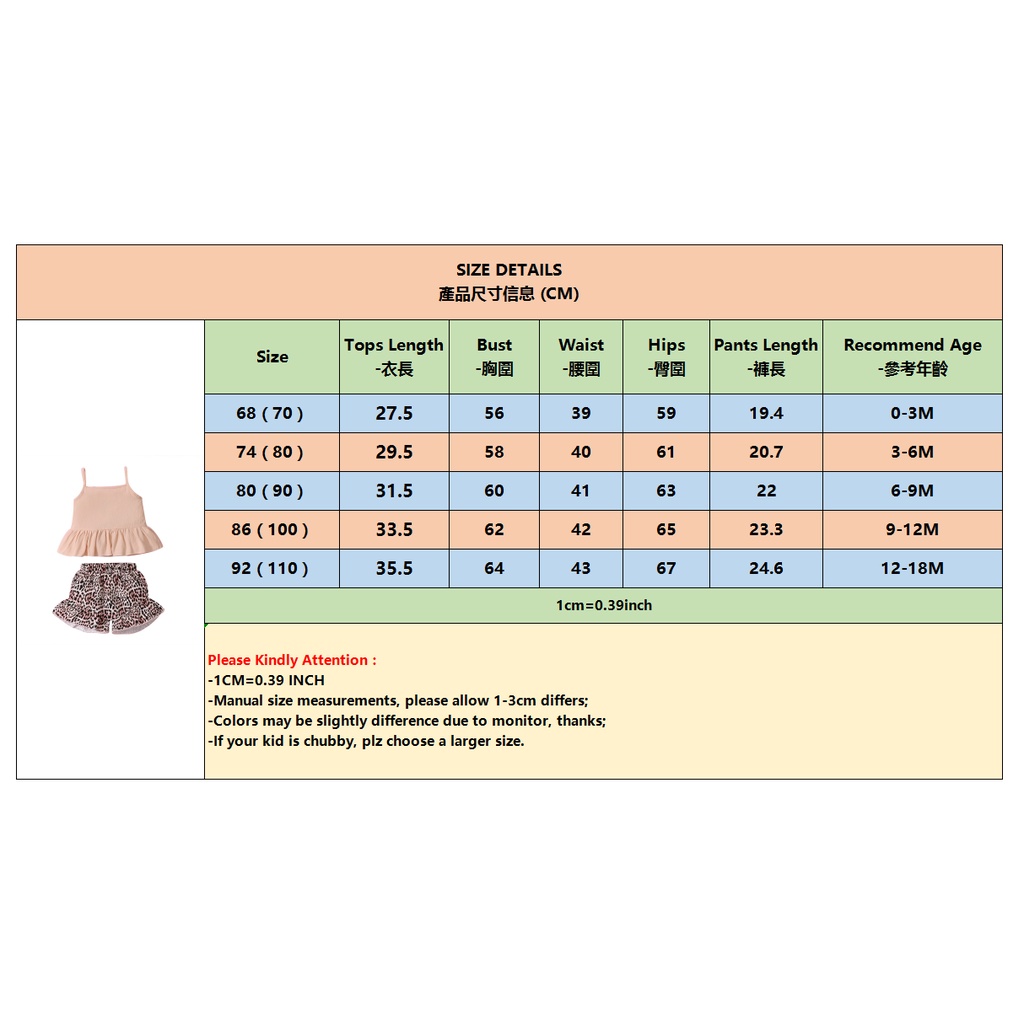 SIZE DETAILS
產品尺寸信息 (CM)

| Size | Tops Length -衣長 | Bust -胸圍 | Waist -腰圍 | Hips -臀圍 | Pants Length -褲長 | Recommend Age -參考年齡 |
|---|---|---|---|---|---|---|
| 68 ( 70 ) | 27.5 | 56 | 39 | 59 | 19.4 | 0-3M |
| 74 ( 80 ) | 29.5 | 58 | 40 | 61 | 20.7 | 3-6M |
| 80 ( 90 ) | 31.5 | 60 | 41 | 63 | 22 | 6-9M |
| 86 ( 100 ) | 33.5 | 62 | 42 | 65 | 23.3 | 9-12M |
| 92 ( 110 ) | 35.5 | 64 | 43 | 67 | 24.6 | 12-18M |

1cm=0.39inch

Please Kindly Attention :
-1CM=0.39 INCH
-Manual size measurements, please allow 1-3cm differs;
-Colors may be slightly difference due to monitor, thanks;
-If your kid is chubby, plz choose a larger size.